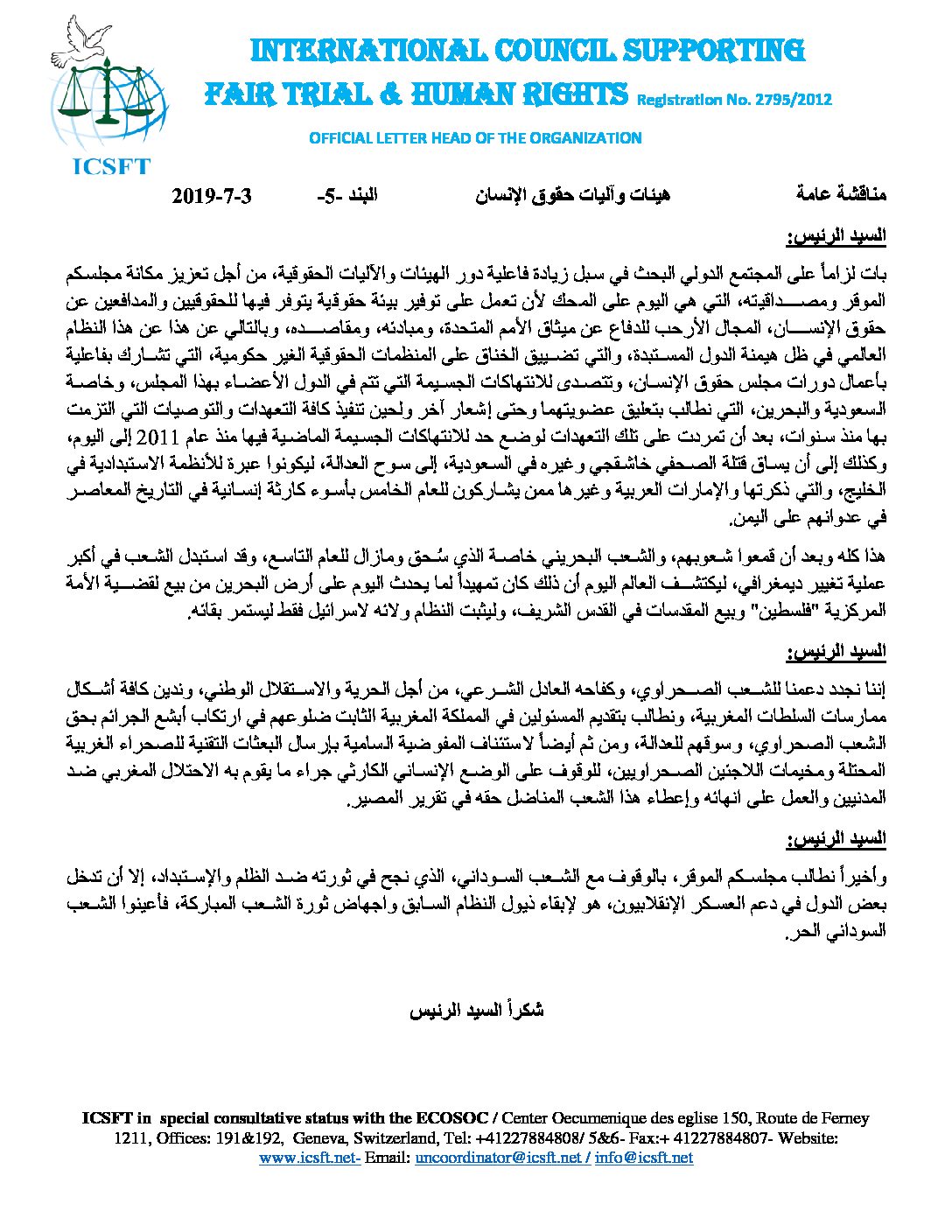 INTERNATIONAL COUNCIL SUPPORTING
FAIR TRIAL & HUMAN RIGHTS Registration No. 2795/2012

OFFICIAL LETTER HEAD OF THE ORGANIZATION

ICSFT

مناقشة عامة هيئات وآليات حقوق الإنسان البند -5- 2019-7-3

السيد الرئيس:

بات لزاماً على المجتمع الدولي البحث في سبل زيادة فاعلية دور الهيئات والآليات الحقوقية، من أجل تعزيز مكانة مجلسكم الموقر ومصداقيته، التي هي اليوم على المحك لأن تعمل على توفير بيئة حقوقية يتوفر فيها للحقوقيين والمدافعين عن حقوق الإنسان، المجال الأرحب للدفاع عن ميثاق الأمم المتحدة، ومبادئه، ومقاصده، وبالتالي عن هذا عن هذا النظام العالمي في ظل هيمنة الدول المستبدة، والتي تضييق الخناق على المنظمات الحقوقية الغير حكومية، التي تشارك بفاعلية بأعمال دورات مجلس حقوق الإنسان، وتتصدى للانتهاكات الجسيمة التي تتم في الدول الأعضاء بهذا المجلس، وخاصة السعودية والبحرين، التي نطالب بتعليق عضويتهما وحتى إشعار آخر ولحين تنفيذ كافة التعهدات والتوصيات التي التزمت بها منذ سنوات، بعد أن تمردت على تلك التعهدات لوضع حد للانتهاكات الجسيمة الماضية فيها منذ عام 2011 إلى اليوم، وكذلك إلى أن يساق قتلة الصحفي خاشقجي وغيره في السعودية، إلى سوح العدالة، ليكونوا عبرة للأنظمة الاستبدادية في الخليج، والتي ذكرتها والإمارات العربية وغيرها ممن يشاركون للعام الخامس بأسوء كارثة إنسانية في التاريخ المعاصر في عدوانهم على اليمن.

هذا كله وبعد أن قمعوا شعوبهم، والشعب البحريني خاصة الذي سُحق ومازال للعام التاسع، وقد استبدل الشعب في أكبر عملية تغيير ديمغرافي، ليكتشف العالم اليوم أن ذلك كان تمهيداً لما يحدث اليوم على أرض البحرين من بيع لقضية الأمة المركزية "فلسطين" وبيع المقدسات في القدس الشريف، وليثبت النظام ولائه لاسرائيل فقط ليستمر بقائه.

السيد الرئيس:

إننا نجدد دعمنا للشعب الصحراوي، وكفاحه العادل الشرعي، من أجل الحرية والاستقلال الوطني، وندين كافة أشكال ممارسات السلطات المغربية، ونطالب بتقديم المسئولين في المملكة المغربية الثابت ضلوعهم في ارتكاب أبشع الجرائم بحق الشعب الصحراوي، وسوقهم للعدالة، ومن ثم أيضاً لاستئناف المفوضية السامية بإرسال البعثات التقنية للصحراء الغربية المحتلة ومخيمات اللاجئين الصحراويين، للوقوف على الوضع الإنساني الكارثي جراء ما يقوم به الاحتلال المغربي ضد المدنيين والعمل على انهائه وإعطاء هذا الشعب المناضل حقه في تقرير المصير.

السيد الرئيس:

وأخيراً نطالب مجلسكم الموقر، بالوقوف مع الشعب السوداني، الذي نجح في ثورته ضد الظلم والإستبداد، إلا أن تدخل بعض الدول في دعم العسكر الإنقلابيون، هو لإبقاء ذيول النظام السابق واجهاض ثورة الشعب المباركة، فأعينوا الشعب السوداني الحر.

شكراً السيد الرئيس

ICSFT in special consultative status with the ECOSOC / Center Oecumenique des eglise 150, Route de Ferney 1211, Offices: 191&192, Geneva, Switzerland, Tel: +41227884808/ 5&6- Fax:+ 41227884807- Website: www.icsft.net- Email: uncoordinator@icsft.net / info@icsft.net